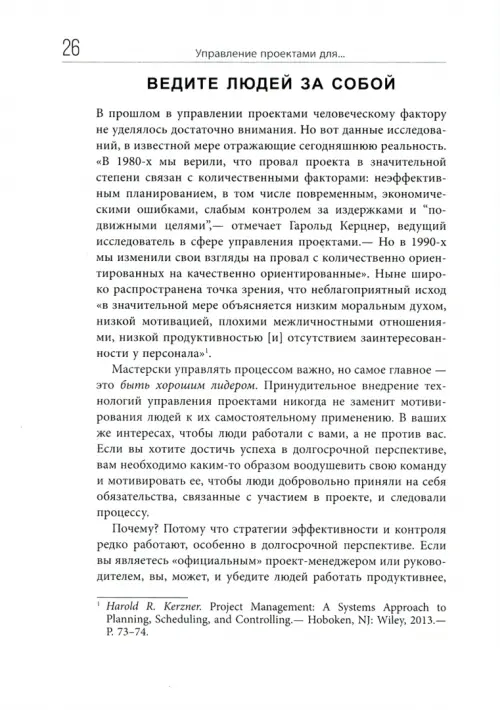 26

Управление проектами для...

ВЕДИТЕ ЛЮДЕЙ ЗА СОБОЙ

В прошлом в управлении проектами человеческому фактору не уделялось достаточно внимания. Но вот данные исследований, в известной мере отражающие сегодняшнюю реальность. «В 1980-х мы верили, что провал проекта в значительной степени связан с количественными факторами: неэффективным планированием, в том числе повременным, экономическими ошибками, слабым контролем за издержками и "подвижными целями",— отмечает Гарольд Керцнер, ведущий исследователь в сфере управления проектами.— Но в 1990-х мы изменили свои взгляды на провал с количественно ориентированных на качественно ориентированные». Ныне широко распространена точка зрения, что неблагоприятный исход «в значительной мере объясняется низким моральным духом, низкой мотивацией, плохими межличностными отношениями, низкой продуктивностью [и] отсутствием заинтересованности у персонала»$^1$.

Мастерски управлять процессом важно, но самое главное — это быть хорошим лидером. Принудительное внедрение технологий управления проектами никогда не заменит мотивирования людей к их самостоятельному применению. В ваших же интересах, чтобы люди работали с вами, а не против вас. Если вы хотите достичь успеха в долгосрочной перспективе, вам необходимо каким-то образом воодушевить свою команду и мотивировать ее, чтобы люди добровольно приняли на себя обязательства, связанные с участием в проекте, и следовали процессу.

Почему? Потому что стратегии эффективности и контроля редко работают, особенно в долгосрочной перспективе. Если вы являетесь «официальным» проект-менеджером или руководителем, вы, может, и убедите людей работать продуктивнее,

$^1$ Harold R. Kerzner. Project Management: A Systems Approach to Planning, Scheduling, and Controlling.— Hoboken, NJ: Wiley, 2013.— P. 73–74.